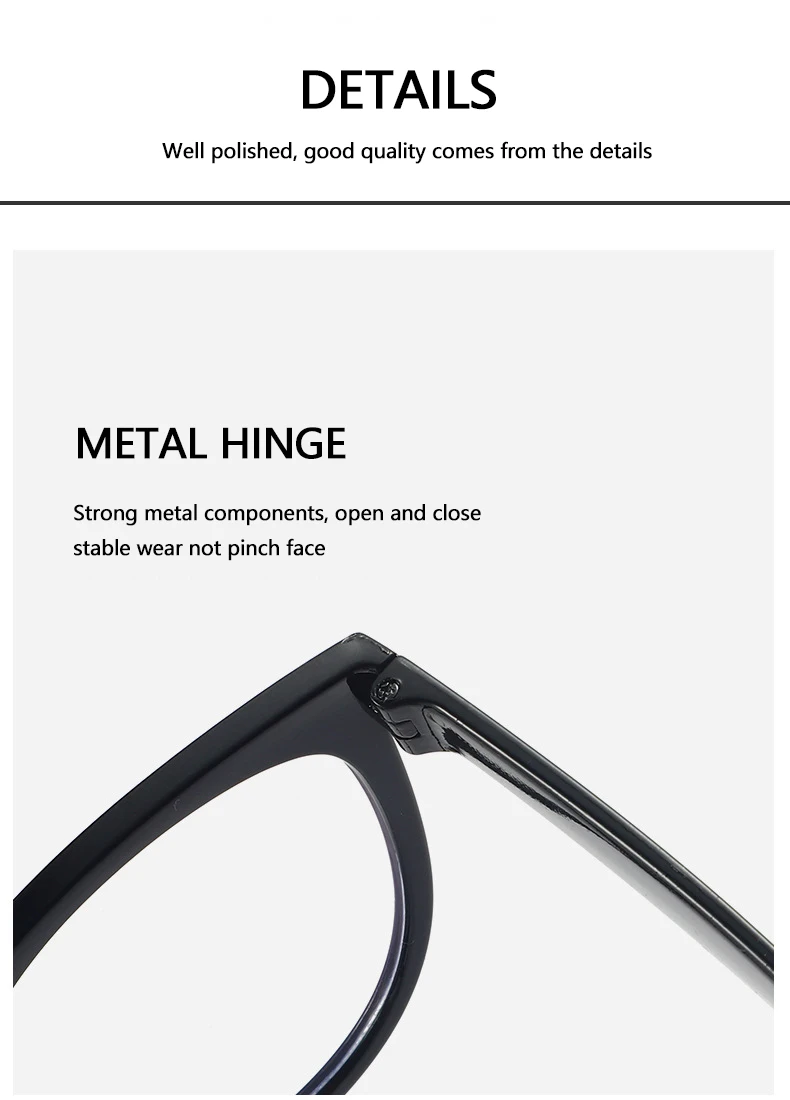 DETAILS

Well polished, good quality comes from the details

METAL HINGE

Strong metal components, open and close stable wear not pinch face